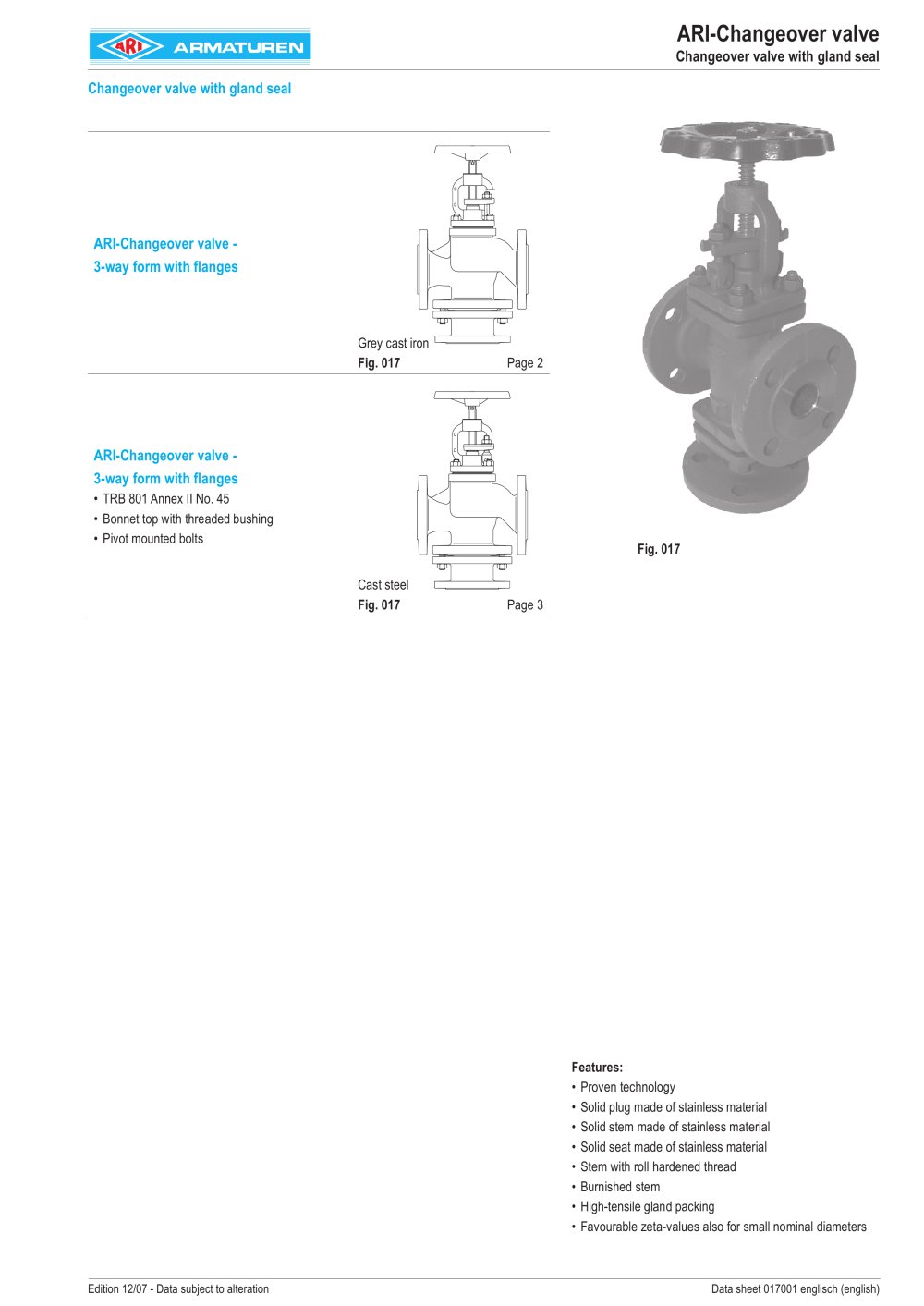 ARI ARMATUREN

ARI-Changeover valve
Changeover valve with gland seal

Changeover valve with gland seal

ARI-Changeover valve -
3-way form with flanges

Grey cast iron
Fig. 017 Page 2

ARI-Changeover valve -
3-way form with flanges
• TRB 801 Annex II No. 45
• Bonnet top with threaded bushing
• Pivot mounted bolts

Cast steel
Fig. 017 Page 3

Fig. 017

Features:
• Proven technology
• Solid plug made of stainless material
• Solid stem made of stainless material
• Solid seat made of stainless material
• Stem with roll hardened thread
• Burnished stem
• High-tensile gland packing
• Favourable zeta-values also for small nominal diameters

Edition 12/07 - Data subject to alteration

Data sheet 017001 englisch (english)